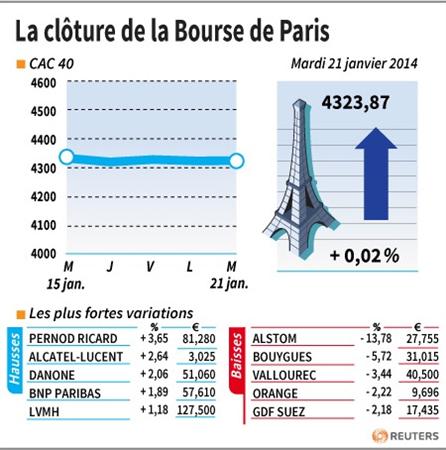 La clôture de la Bourse de Paris

CAC 40

Mardi 21 janvier 2014

4600
4500
4400
4300
4200
4100
4000

M 15 jan.
J
V
L
M 21 jan.

4323,87

+ 0,02 %

Les plus fortes variations

Hausses

| | % | € |
|---|---|---|
| PERNOD RICARD | + 3,65 | 81,280 |
| ALCATEL-LUCENT | + 2,64 | 3,025 |
| DANONE | + 2,06 | 51,060 |
| BNP PARIBAS | + 1,89 | 57,610 |
| LVMH | + 1,18 | 127,500 |

Baisses

| | % | € |
|---|---|---|
| ALSTOM | - 13,78 | 27,755 |
| BOUYGUES | - 5,72 | 31,015 |
| VALLOUREC | - 3,44 | 40,500 |
| ORANGE | - 2,22 | 9,696 |
| GDF SUEZ | - 2,18 | 17,435 |

REUTERS